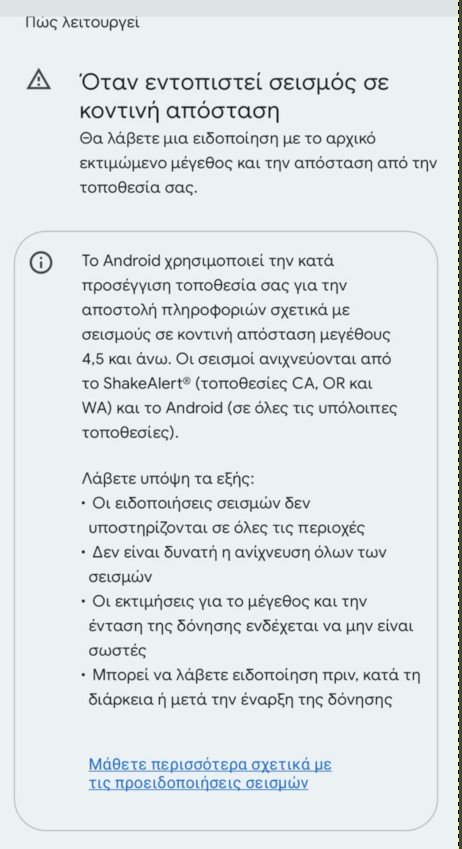 Πώς λειτουργεί

Όταν εντοπιστεί σεισμός σε κοντινή απόσταση
Θα λάβετε μια ειδοποίηση με το αρχικό εκτιμώμενο μέγεθος και την απόσταση από την τοποθεσία σας.

Το Android χρησιμοποιεί την κατά προσέγγιση τοποθεσία σας για την αποστολή πληροφοριών σχετικά με σεισμούς σε κοντινή απόσταση μεγέθους 4,5 και άνω. Οι σεισμοί ανιχνεύονται από το ShakeAlert® (τοποθεσίες CA, OR και WA) και το Android (σε όλες τις υπόλοιπες τοποθεσίες).

Λάβετε υπόψη τα εξής:
• Οι ειδοποιήσεις σεισμών δεν υποστηρίζονται σε όλες τις περιοχές
• Δεν είναι δυνατή η ανίχνευση όλων των σεισμών
• Οι εκτιμήσεις για το μέγεθος και την ένταση της δόνησης ενδέχεται να μην είναι σωστές
• Μπορεί να λάβετε ειδοποίηση πριν, κατά τη διάρκεια ή μετά την έναρξη της δόνησης

Μάθετε περισσότερα σχετικά με τις προειδοποιήσεις σεισμών